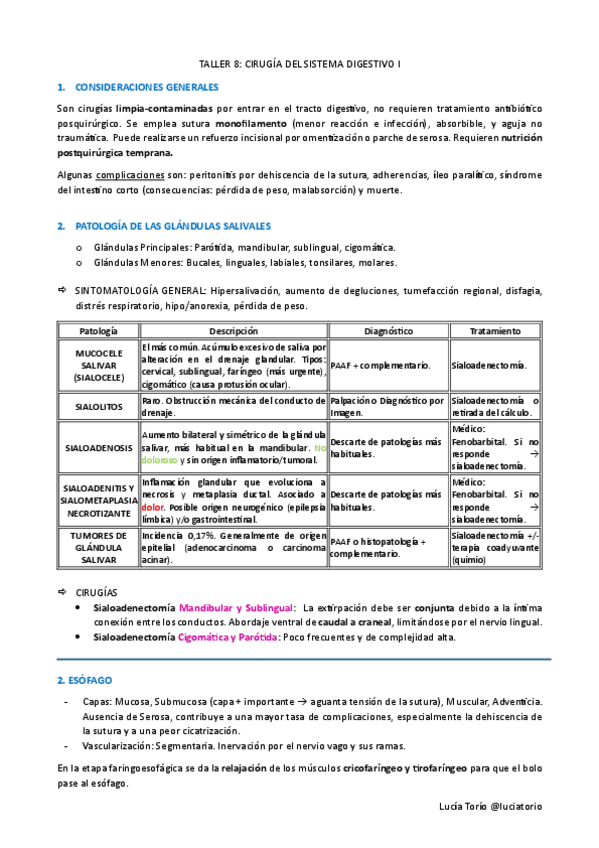 TALLER 8: CIRUGÍA DEL SISTEMA DIGESTIVO I

1. CONSIDERACIONES GENERALES

Son cirugías limpia-contaminadas por entrar en el tracto digestivo, no requieren tratamiento antibiótico posquirúrgico. Se emplea sutura monofilamento (menor reacción e infección), absorbible, y aguja no traumática. Puede realizarse un refuerzo incisional por omentización o parche de serosa. Requieren nutrición postquirúrgica temprana.

Algunas complicaciones son: peritonitis por dehiscencia de la sutura, adherencias, íleo paralítico, síndrome del intestino corto (consecuencias: pérdida de peso, malabsorción) y muerte.

2. PATOLOGÍA DE LAS GLÁNDULAS SALIVALES

o Glándulas Principales: Parótida, mandibular, sublingual, cigomática.
o Glándulas Menores: Bucales, linguales, labiales, tonsilares, molares.

⇨ SINTOMATOLOGÍA GENERAL: Hipersalivación, aumento de degluciones, tumefacción regional, disfagia, distrés respiratorio, hipo/anorexia, pérdida de peso.

| Patología | Descripción | Diagnóstico | Tratamiento |
|---|---|---|---|
| MUCOCELE SALIVAR (SIALOCELE) | El más común. Acúmulo excesivo de saliva por alteración en el drenaje glandular. Tipos: cervical, sublingual, faríngeo (más urgente), cigomático (causa protusión ocular). | PAAF + complementario. | Sialoadenectomía. |
| SIALOLITOS | Raro. Obstrucción mecánica del conducto de drenaje. | Palpación o Diagnóstico por Imagen. | Sialoadenectomía o retirada del cálculo. |
| SIALOADENOSIS | Aumento bilateral y simétrico de la glándula salivar, más habitual en la mandibular. No doloroso y sin origen inflamatorio/tumoral. | Descarte de patologías más habituales. | Médico: Fenobarbital. Si no responde → sialoadenectomía. |
| SIALOADENITIS Y SIALOMETAPLASIA NECROTIZANTE | Inflamación glandular que evoluciona a necrosis y metaplasia ductal. Asociado a dolor. Posible origen neurogénico (epilepsia límbica) y/o gastrointestinal. | Descarte de patologías más habituales. | Médico: Fenobarbital. Si no responde → sialoadenectomía. |
| TUMORES DE GLÁNDULA SALIVAR | Incidencia 0,17%. Generalmente de origen epitelial (adenocarcinoma o carcinoma acinar). | PAAF o histopatología + complementario. | Sialoadenectomía +/- terapia coadyuvante (quimio) |

⇨ CIRUGÍAS
• Sialoadenectomía Mandibular y Sublingual: La extirpación debe ser conjunta debido a la íntima conexión entre los conductos. Abordaje ventral de caudal a craneal, limitándose por el nervio lingual.
• Sialoadenectomía Cigomática y Parótida: Poco frecuentes y de complejidad alta.

2. ESÓFAGO

- Capas: Mucosa, Submucosa (capa + importante → aguanta tensión de la sutura), Muscular, Adventicia. Ausencia de Serosa, contribuye a una mayor tasa de complicaciones, especialmente la dehiscencia de la sutura y a una peor cicatrización.
- Vascularización: Segmentaria. Inervación por el nervio vago y sus ramas.

En la etapa faringoesofágica se da la relajación de los músculos cricofaríngeo y tirofaríngeo para que el bolo pase al esófago.

Lucía Torío @luciatorio